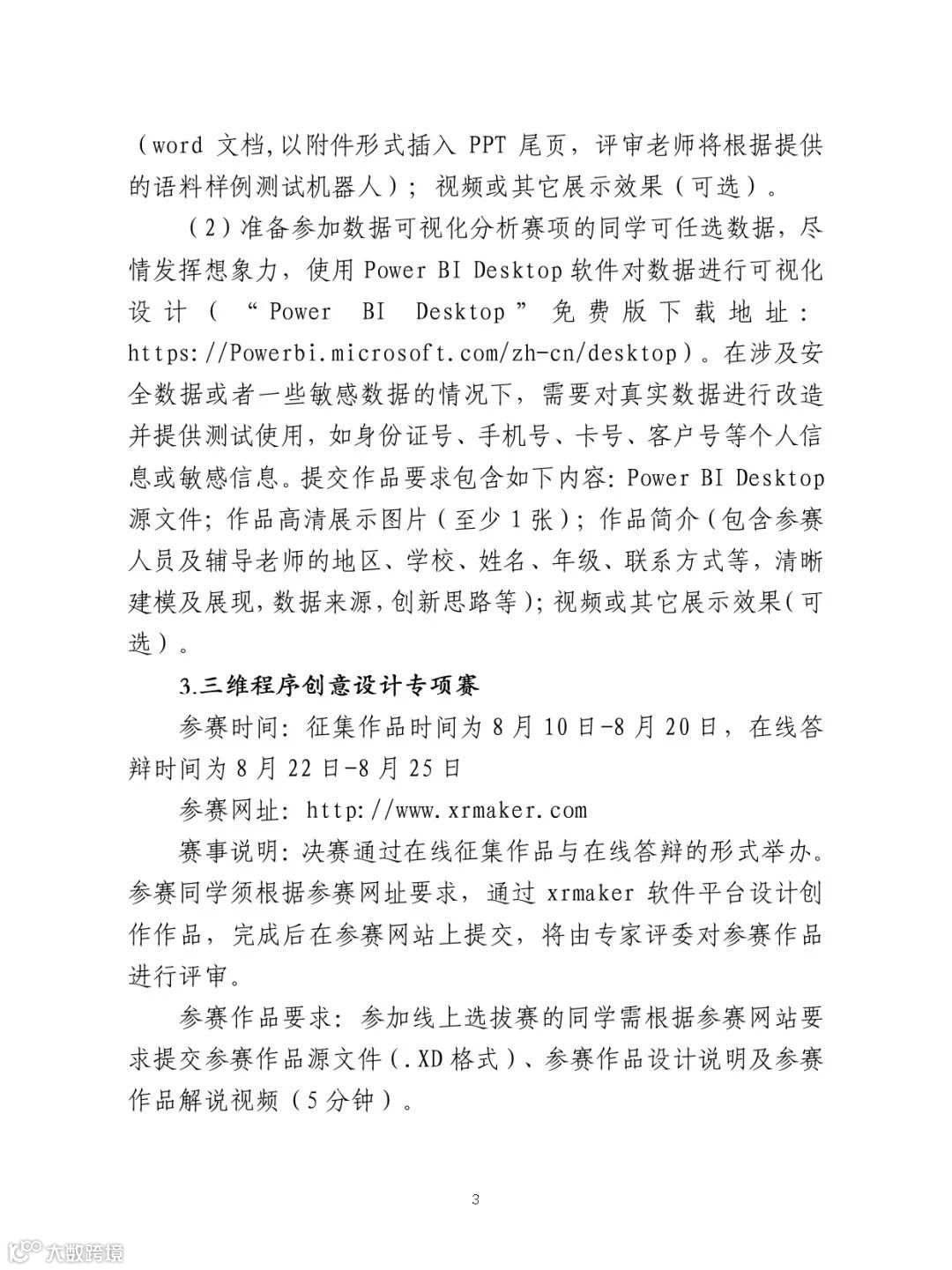 （word 文档,以附件形式插入 PPT 尾页，评审老师将根据提供的语料样例测试机器人）；视频或其它展示效果（可选）。

（2）准备参加数据可视化分析赛项的同学可任选数据，尽情发挥想象力，使用 Power BI Desktop 软件对数据进行可视化设计（“Power BI Desktop”免费版下载地址：https://Powerbi.microsoft.com/zh-cn/desktop）。在涉及安全数据或者一些敏感数据的情况下，需要对真实数据进行改造并提供测试使用，如身份证号、手机号、卡号、客户号等个人信息或敏感信息。提交作品要求包含如下内容：Power BI Desktop 源文件；作品高清展示图片（至少 1 张）；作品简介（包含参赛人员及辅导老师的地区、学校、姓名、年级、联系方式等，清晰建模及展现，数据来源，创新思路等）；视频或其它展示效果（可选）。

3.三维程序创意设计专项赛

参赛时间：征集作品时间为 8 月 10 日-8 月 20 日，在线答辩时间为 8 月 22 日-8 月 25 日

参赛网址：http://www.xrmaker.com

赛事说明：决赛通过在线征集作品与在线答辩的形式举办。参赛同学须根据参赛网址要求，通过 xrmaker 软件平台设计创作作品，完成后在参赛网站上提交，将由专家评委对参赛作品进行评审。

参赛作品要求：参加线上选拔赛的同学需根据参赛网站要求提交参赛作品源文件（.XD 格式）、参赛作品设计说明及参赛作品解说视频（5 分钟）。

3

大数跨境